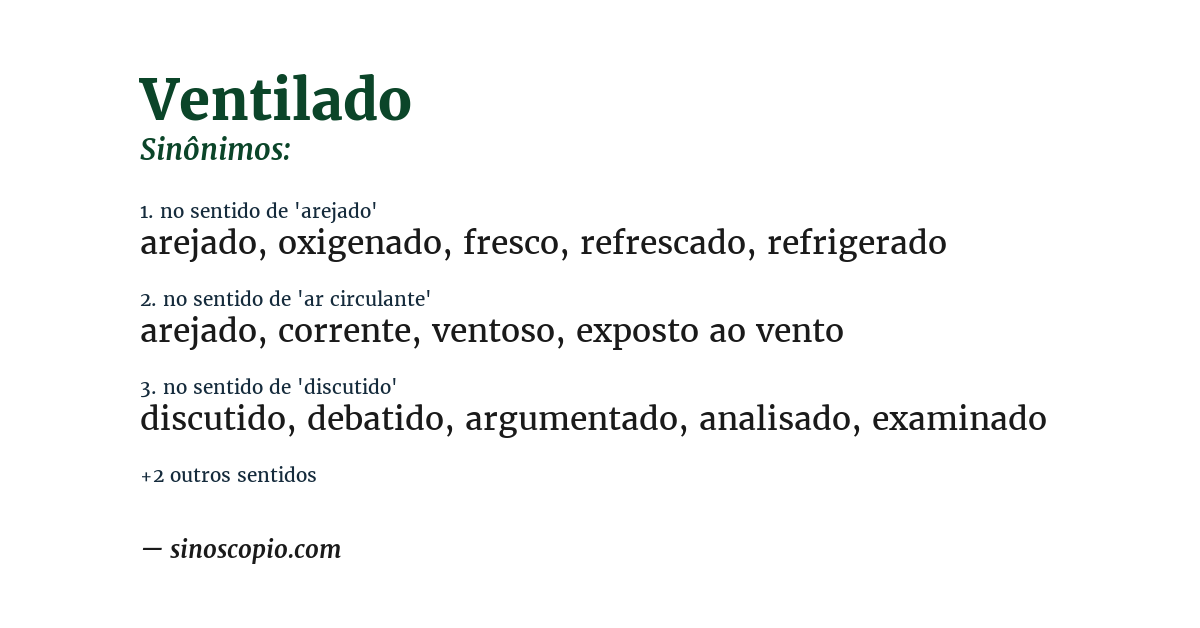 Ventilado
Sinônimos:

1. no sentido de 'arejado'
arejado, oxigenado, fresco, refrescado, refrigerado

2. no sentido de 'ar circulante'
arejado, corrente, ventoso, exposto ao vento

3. no sentido de 'discutido'
discutido, debatido, argumentado, analisado, examinado

+2 outros sentidos

— sinoscopio.com